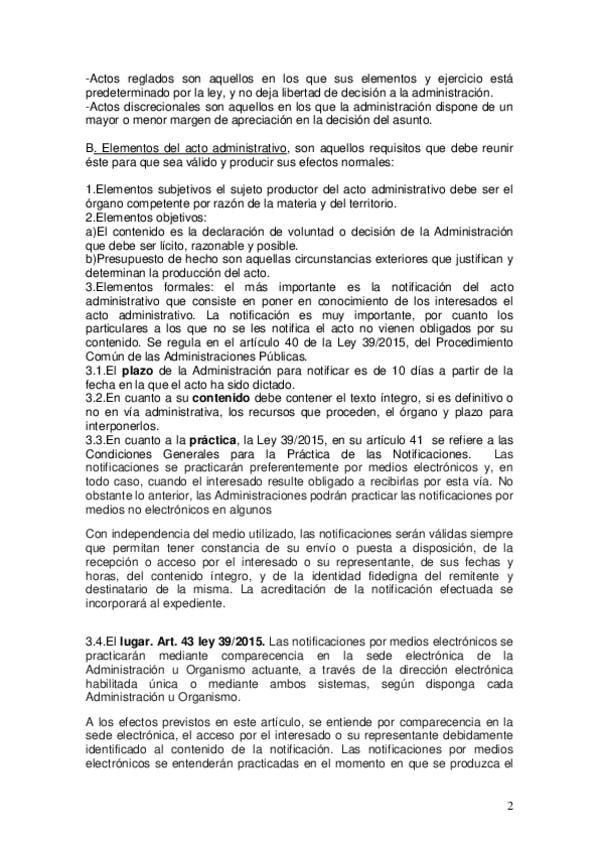 -Actos reglados son aquellos en los que sus elementos y ejercicio está predeterminado por la ley, y no deja libertad de decisión a la administración.
-Actos discrecionales son aquellos en los que la administración dispone de un mayor o menor margen de apreciación en la decisión del asunto.

B. Elementos del acto administrativo, son aquellos requisitos que debe reunir éste para que sea válido y producir sus efectos normales:

1.Elementos subjetivos el sujeto productor del acto administrativo debe ser el órgano competente por razón de la materia y del territorio.
2.Elementos objetivos:
a)El contenido es la declaración de voluntad o decisión de la Administración que debe ser lícito, razonable y posible.
b)Presupuesto de hecho son aquellas circunstancias exteriores que justifican y determinan la producción del acto.
3.Elementos formales: el más importante es la notificación del acto administrativo que consiste en poner en conocimiento de los interesados el acto administrativo. La notificación es muy importante, por cuanto los particulares a los que no se les notifica el acto no vienen obligados por su contenido. Se regula en el artículo 40 de la Ley 39/2015, del Procedimiento Común de las Administraciones Públicas.
3.1.El plazo de la Administración para notificar es de 10 días a partir de la fecha en la que el acto ha sido dictado.
3.2.En cuanto a su contenido debe contener el texto íntegro, si es definitivo o no en vía administrativa, los recursos que proceden, el órgano y plazo para interponerlos.
3.3.En cuanto a la práctica, la Ley 39/2015, en su artículo 41 se refiere a las Condiciones Generales para la Práctica de las Notificaciones. Las notificaciones se practicarán preferentemente por medios electrónicos y, en todo caso, cuando el interesado resulte obligado a recibirlas por esta vía. No obstante lo anterior, las Administraciones podrán practicar las notificaciones por medios no electrónicos en algunos

Con independencia del medio utilizado, las notificaciones serán válidas siempre que permitan tener constancia de su envío o puesta a disposición, de la recepción o acceso por el interesado o su representante, de sus fechas y horas, del contenido íntegro, y de la identidad fidedigna del remitente y destinatario de la misma. La acreditación de la notificación efectuada se incorporará al expediente.

3.4.El lugar. Art. 43 ley 39/2015. Las notificaciones por medios electrónicos se practicarán mediante comparecencia en la sede electrónica de la Administración u Organismo actuante, a través de la dirección electrónica habilitada única o mediante ambos sistemas, según disponga cada Administración u Organismo.

A los efectos previstos en este artículo, se entiende por comparecencia en la sede electrónica, el acceso por el interesado o su representante debidamente identificado al contenido de la notificación. Las notificaciones por medios electrónicos se entenderán practicadas en el momento en que se produzca el

2